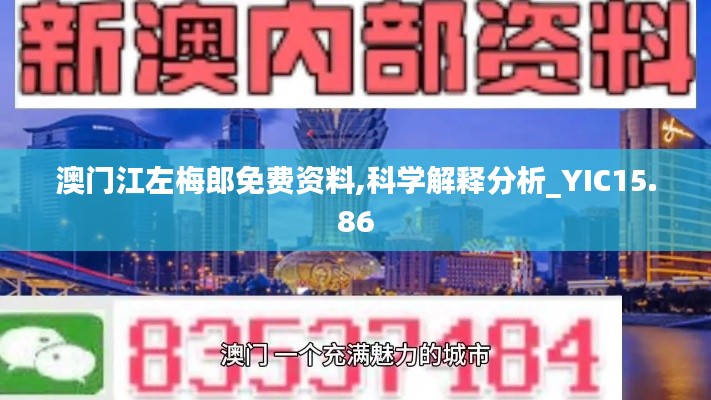 新澳内部资料

澳门江左梅郎免费资料,科学解释分析_YIC15.86

83537184

澳门 一个充满魅力的城市